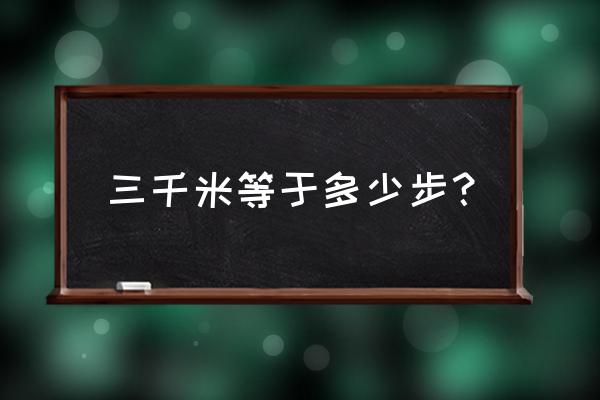 三千米等于多少步?